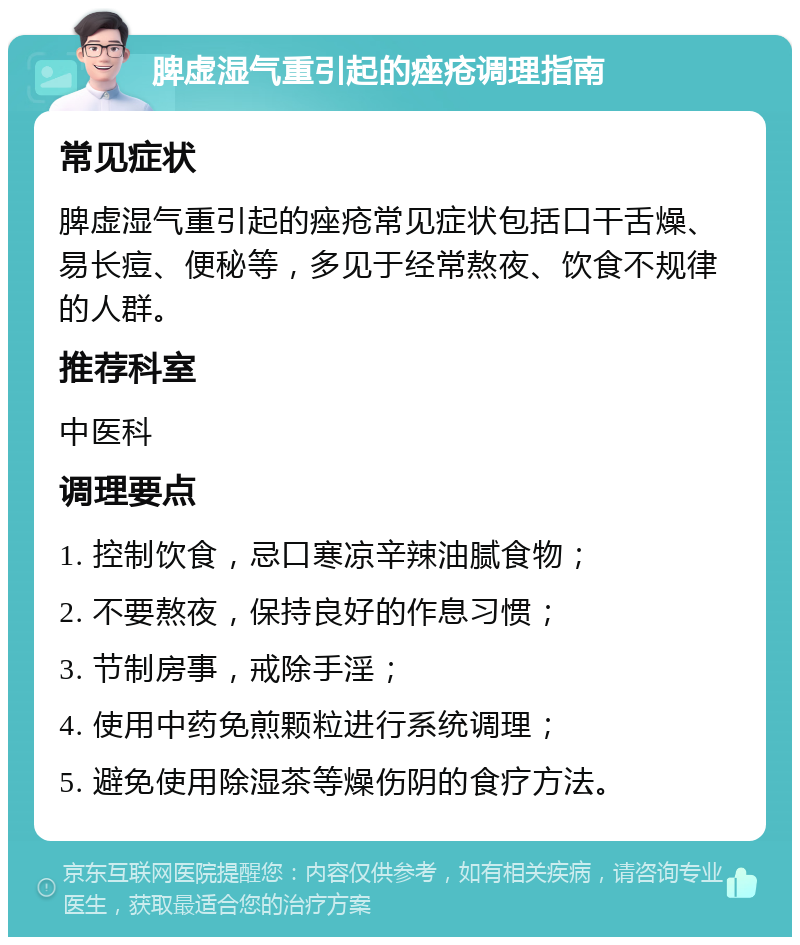 脾虚湿气重引起的痤疮调理指南

常见症状

脾虚湿气重引起的痤疮常见症状包括口干舌燥、易长痘、便秘等，多见于经常熬夜、饮食不规律的人群。

推荐科室

中医科

调理要点

1. 控制饮食，忌口寒凉辛辣油腻食物；

2. 不要熬夜，保持良好的作息习惯；

3. 节制房事，戒除手淫；

4. 使用中药免煎颗粒进行系统调理；

5. 避免使用除湿茶等燥伤阴的食疗方法。

京东互联网医院提醒您：内容仅供参考，如有相关疾病，请咨询专业医生，获取最适合您的治疗方案